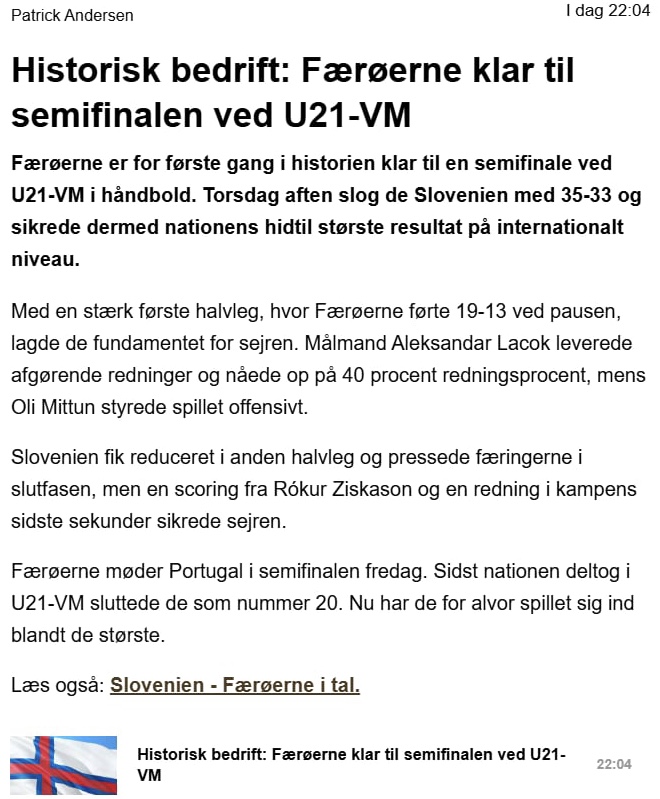 Patrick Andersen

I dag 22:04

Historisk bedrift: Færøerne klar til semifinalen ved U21-VM

Færøerne er for første gang i historien klar til en semifinale ved U21-VM i håndbold. Torsdag aften slog de Slovenien med 35-33 og sikrede dermed nationens hidtil største resultat på internationalt niveau.

Med en stærk første halvleg, hvor Færøerne førte 19-13 ved pausen, lagde de fundamentet for sejren. Målmand Aleksandar Lacok leverede afgørende redninger og nåede op på 40 procent redningsprocent, mens Oli Mittun styrede spillet offensivt.

Slovenien fik reduceret i anden halvleg og pressede færingerne i slutfasen, men en scoring fra Rókur Ziskason og en redning i kampens sidste sekunder sikrede sejren.

Færøerne møder Portugal i semifinalen fredag. Sidst nationen deltog i U21-VM sluttede de som nummer 20. Nu har de for alvor spillet sig ind blandt de største.

Læs også: Slovenien - Færøerne i tal.

Historisk bedrift: Færøerne klar til semifinalen ved U21-VM

22:04